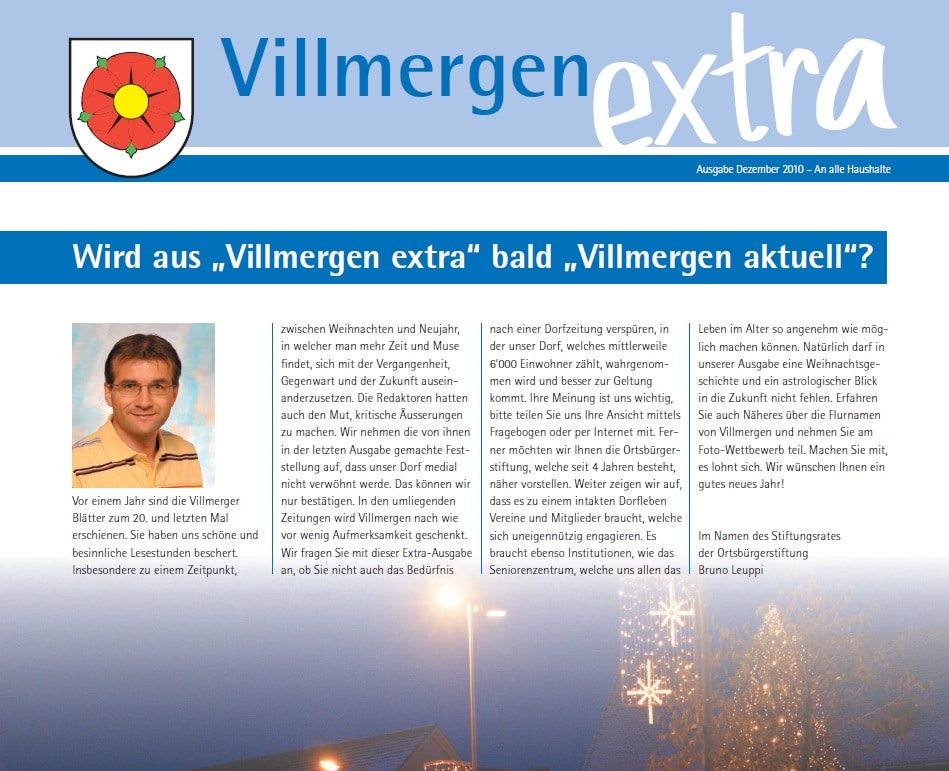 Villmergen extra

Ausgabe Dezember 2010 – An alle Haushalte

Wird aus „Villmergen extra“ bald „Villmergen aktuell“?

Vor einem Jahr sind die Villmerger Blätter zum 20. und letzten Mal erschienen. Sie haben uns schöne und besinnliche Lesestunden beschert. Insbesondere zu einem Zeitpunkt, zwischen Weihnachten und Neujahr, in welcher man mehr Zeit und Muse findet, sich mit der Vergangenheit, Gegenwart und der Zukunft auseinanderzusetzen. Die Redaktoren hatten auch den Mut, kritische Äusserungen zu machen. Wir nehmen die von ihnen in der letzten Ausgabe gemachte Feststellung auf, dass unser Dorf medial nicht verwöhnt werde. Das können wir nur bestätigen. In den umliegenden Zeitungen wird Villmergen nach wie vor wenig Aufmerksamkeit geschenkt. Wir fragen Sie mit dieser Extra-Ausgabe an, ob Sie nicht auch das Bedürfnis nach einer Dorfzeitung verspüren, in der unser Dorf, welches mittlerweile 6'000 Einwohner zählt, wahrgenommen wird und besser zur Geltung kommt. Ihre Meinung ist uns wichtig, bitte teilen Sie uns Ihre Ansicht mittels Fragebogen oder per Internet mit. Ferner möchten wir Ihnen die Ortsbürgerstiftung, welche seit 4 Jahren besteht, näher vorstellen. Weiter zeigen wir auf, dass es zu einem intakten Dorfleben Vereine und Mitglieder braucht, welche sich uneigennützig engagieren. Es braucht ebenso Institutionen, wie das Seniorenzentrum, welche uns allen das Leben im Alter so angenehm wie möglich machen können. Natürlich darf in unserer Ausgabe eine Weihnachtsgeschichte und ein astrologischer Blick in die Zukunft nicht fehlen. Erfahren Sie auch Näheres über die Flurnamen von Villmergen und nehmen Sie am Foto-Wettbewerb teil. Machen Sie mit, es lohnt sich. Wir wünschen Ihnen ein gutes neues Jahr!

Im Namen des Stiftungsrates
der Ortsbürgerstiftung
Bruno Leuppi